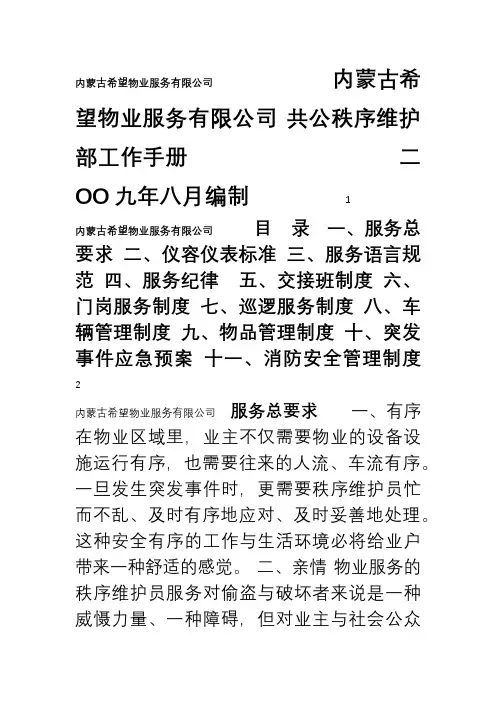 内蒙古希望物业服务有限公司 内蒙古希望物业服务有限公司 共公秩序维护部工作手册 二OO九年八月编制 1

内蒙古希望物业服务有限公司 目 录 一、服务总要求 二、仪容仪表标准 三、服务语言规范 四、服务纪律 五、交接班制度 六、门岗服务制度 七、巡逻服务制度 八、车辆管理制度 九、物品管理制度 十、突发事件应急预案 十一、消防安全管理制度 2

内蒙古希望物业服务有限公司 服务总要求 一、有序 在物业区域里，业主不仅需要物业的设备设施运行有序，也需要往来的人流、车流有序。一旦发生突发事件时，更需要秩序维护员忙而不乱、及时有序地应对、及时妥善地处理。这种安全有序的工作与生活环境必将给业户带来一种舒适的感觉。 二、亲情 物业服务的秩序维护员服务对偷盗与破坏者来说是一种威慑力量、一种障碍，但对业主与社会公众